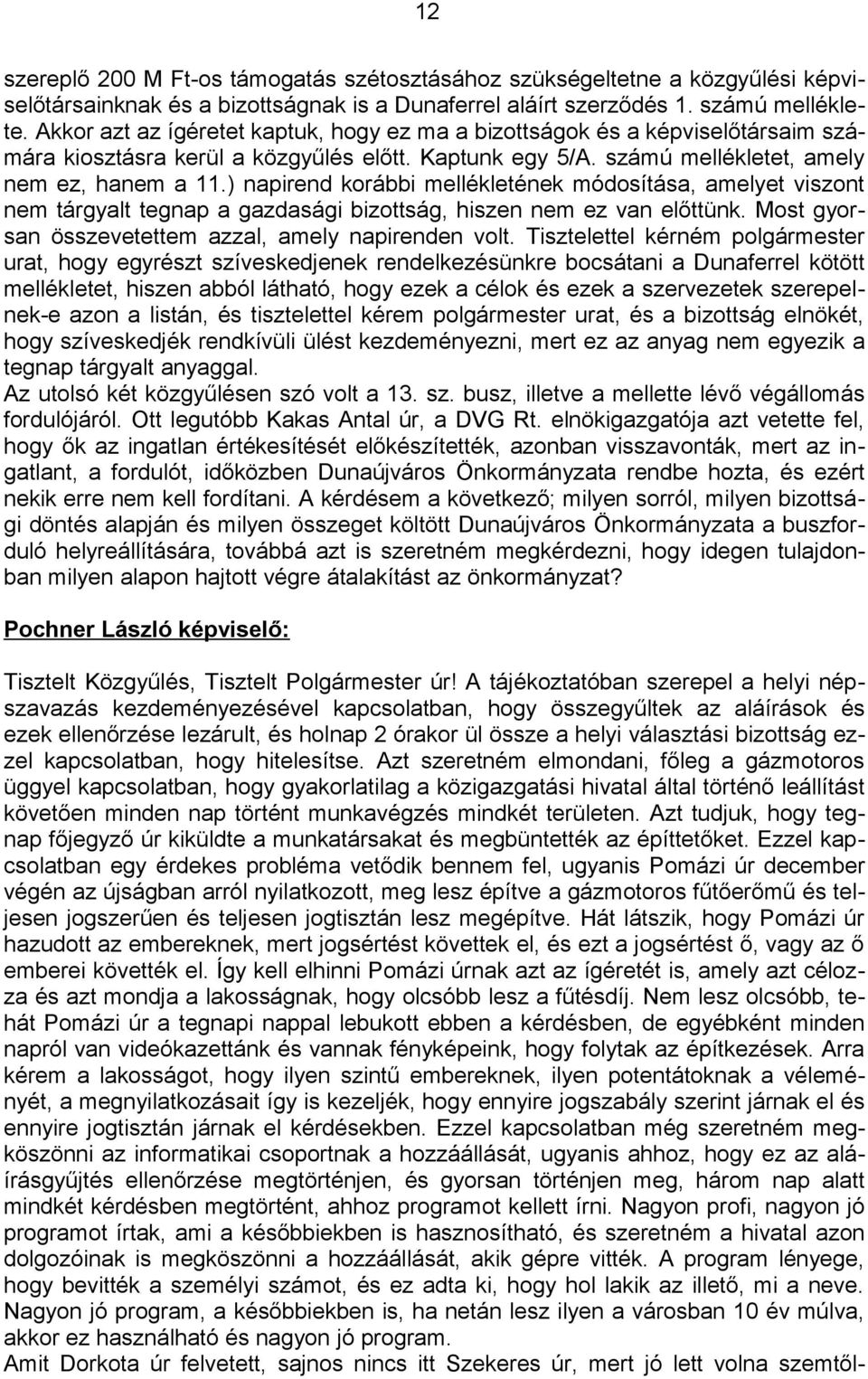 12

szereplő 200 M Ft-os támogatás szétosztásához szükségeltetne a közgyűlési képviselőtársainknak és a bizottságnak is a Dunaferrel aláírt szerződés 1. számú melléklete. Akkor azt az ígéretet kaptuk, hogy ez ma a bizottságok és a képviselőtársaim számára kiosztásra kerül a közgyűlés előtt. Kaptunk egy 5/A. számú mellékletet, amely nem ez, hanem a 11.) napirend korábbi mellékletének módosítása, amelyet viszont nem tárgyalt tegnap a gazdasági bizottság, hiszen nem ez van előttünk. Most gyorsan összevetettem azzal, amely napirenden volt. Tisztelettel kérném polgármester urat, hogy egyrészt szíveskedjenek rendelkezésünkre bocsátani a Dunaferrel kötött mellékletet, hiszen abból látható, hogy ezek a célok és ezek a szervezetek szerepelnek-e azon a listán, és tisztelettel kérem polgármester urat, és a bizottság elnökét, hogy szíveskedjék rendkívüli ülést kezdeményezni, mert ez az anyag nem egyezik a tegnap tárgyalt anyaggal.
Az utolsó két közgyűlésen szó volt a 13. sz. busz, illetve a mellette lévő végállomás fordulójáról. Ott legutóbb Kakas Antal úr, a DVG Rt. elnökigazgatója azt vetette fel, hogy ők az ingatlan értékesítését előkészítették, azonban visszavonták, mert az ingatlant, a fordulót, időközben Dunaújváros Önkormányzata rendbe hozta, és ezért nekik erre nem kell fordítani. A kérdésem a következő; milyen sorról, milyen bizottsági döntés alapján és milyen összeget költött Dunaújváros Önkormányzata a buszforduló helyreállítására, továbbá azt is szeretném megkérdezni, hogy idegen tulajdonban milyen alapon hajtott végre átalakítást az önkormányzat?

Pochner László képviselő:

Tisztelt Közgyűlés, Tisztelt Polgármester úr! A tájékoztatóban szerepel a helyi népszavazás kezdeményezésével kapcsolatban, hogy összegyűltek az aláírások és ezek ellenőrzése lezárult, és holnap 2 órakor ül össze a helyi választási bizottság ezzel kapcsolatban, hogy hitelesítse. Azt szeretném elmondani, főleg a gázmotoros üggyel kapcsolatban, hogy gyakorlatilag a közigazgatási hivatal által történő leállítást követően minden nap történt munkavégzés mindkét területen. Azt tudjuk, hogy tegnap főjegyző úr kiküldte a munkatársakat és megbüntették az építtetőket. Ezzel kapcsolatban egy érdekes probléma vetődik bennem fel, ugyanis Pomázi úr december végén az újságban arról nyilatkozott, meg lesz építve a gázmotoros fűtőerőmű és teljesen jogszerűen és teljesen jogtisztán lesz megépítve. Hát látszik, hogy Pomázi úr hazudott az embereknek, mert jogsértést követtek el, és ezt a jogsértést ő, vagy az ő emberei követték el. Így kell elhinni Pomázi úrnak azt az ígéretét is, amely azt célozza és azt mondja a lakosságnak, hogy olcsóbb lesz a fűtésdíj. Nem lesz olcsóbb, tehát Pomázi úr a tegnapi nappal lebukott ebben a kérdésben, de egyébként minden napról van videókazettánk és vannak fényképeink, hogy folytak az építkezések. Arra kérem a lakosságot, hogy ilyen szintű embereknek, ilyen potentátoknak a véleményét, a megnyilatkozásait így is kezeljék, hogy ennyire jogszabály szerint járnak el és ennyire jogtisztán járnak el kérdésekben. Ezzel kapcsolatban még szeretném megköszönni az informatikai csoportnak a hozzáállását, ugyanis ahhoz, hogy ez az aláírásgyűjtés ellenőrzése megtörténjen, és gyorsan történjen meg, három nap alatt mindkét kérdésben megtörtént, ahhoz programot kellett írni. Nagyon profi, nagyon jó programot írtak, ami a későbbiekben is hasznosítható, és szeretném a hivatal azon dolgozóinak is megköszönni a hozzáállását, akik gépre vitték. A program lényege, hogy bevitték a személyi számot, és ez adta ki, hogy hol lakik az illető, mi a neve. Nagyon jó program, a későbbiekben is, ha netán lesz ilyen a városban 10 év múlva, akkor ez használható és nagyon jó program.
Amit Dorkota úr felvetett, sajnos nincs itt Szekeres úr, mert jó lett volna szemtől-